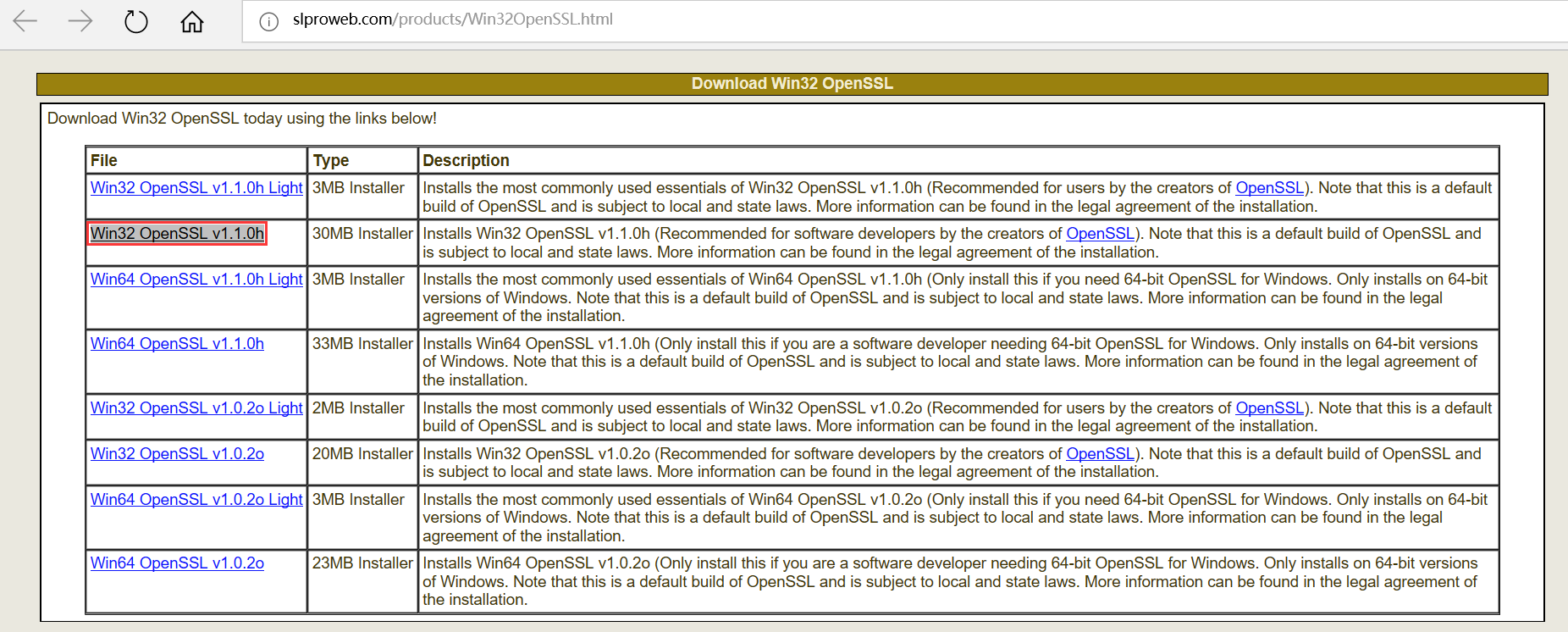 slproweb.com/products/Win32OpenSSL.html

Download Win32 OpenSSL

Download Win32 OpenSSL today using the links below!

| File | Type | Description |
|---|---|---|
| Win32 OpenSSL v1.1.0h Light | 3MB Installer | Installs the most commonly used essentials of Win32 OpenSSL v1.1.0h (Recommended for users by the creators of OpenSSL). Note that this is a default build of OpenSSL and is subject to local and state laws. More information can be found in the legal agreement of the installation. |
| Win32 OpenSSL v1.1.0h | 30MB Installer | Installs Win32 OpenSSL v1.1.0h (Recommended for software developers by the creators of OpenSSL). Note that this is a default build of OpenSSL and is subject to local and state laws. More information can be found in the legal agreement of the installation. |
| Win64 OpenSSL v1.1.0h Light | 3MB Installer | Installs the most commonly used essentials of Win64 OpenSSL v1.1.0h (Only install this if you need 64-bit OpenSSL for Windows. Only installs on 64-bit versions of Windows. Note that this is a default build of OpenSSL and is subject to local and state laws. More information can be found in the legal agreement of the installation. |
| Win64 OpenSSL v1.1.0h | 33MB Installer | Installs Win64 OpenSSL v1.1.0h (Only install this if you are a software developer needing 64-bit OpenSSL for Windows. Only installs on 64-bit versions of Windows. Note that this is a default build of OpenSSL and is subject to local and state laws. More information can be found in the legal agreement of the installation. |
| Win32 OpenSSL v1.0.2o Light | 2MB Installer | Installs the most commonly used essentials of Win32 OpenSSL v1.0.2o (Recommended for users by the creators of OpenSSL). Note that this is a default build of OpenSSL and is subject to local and state laws. More information can be found in the legal agreement of the installation. |
| Win32 OpenSSL v1.0.2o | 20MB Installer | Installs Win32 OpenSSL v1.0.2o (Recommended for software developers by the creators of OpenSSL). Note that this is a default build of OpenSSL and is subject to local and state laws. More information can be found in the legal agreement of the installation. |
| Win64 OpenSSL v1.0.2o Light | 3MB Installer | Installs the most commonly used essentials of Win64 OpenSSL v1.0.2o (Only install this if you need 64-bit OpenSSL for Windows. Only installs on 64-bit versions of Windows. Note that this is a default build of OpenSSL and is subject to local and state laws. More information can be found in the legal agreement of the installation. |
| Win64 OpenSSL v1.0.2o | 23MB Installer | Installs Win64 OpenSSL v1.0.2o (Only install this if you are a software developer needing 64-bit OpenSSL for Windows. Only installs on 64-bit versions of Windows. Note that this is a default build of OpenSSL and is subject to local and state laws. More information can be found in the legal agreement of the installation. |